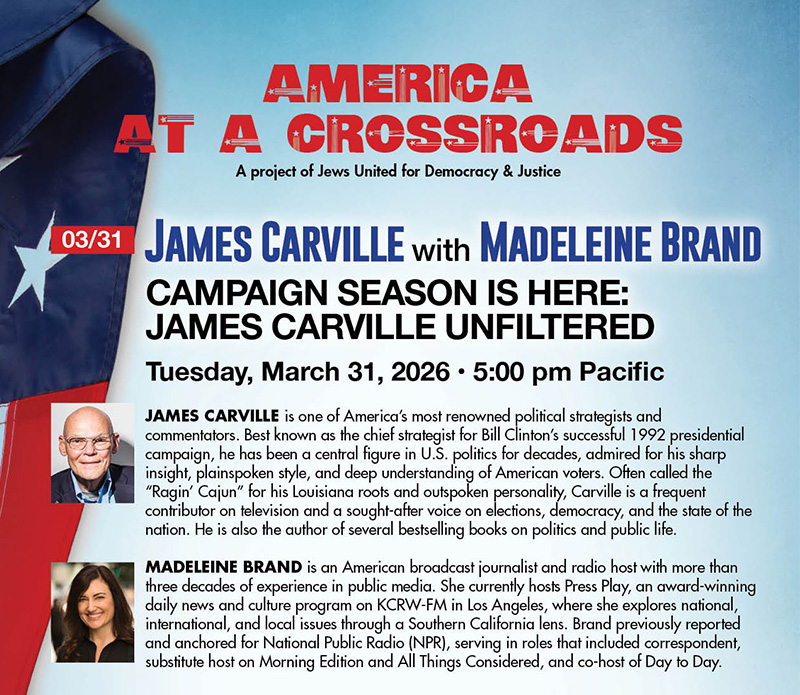 AMERICA
AT A CROSSROADS

A project of Jews United for Democracy & Justice

03/31 JAMES CARVILLE with MADELEINE BRAND

CAMPAIGN SEASON IS HERE:
JAMES CARVILLE UNFILTERED

Tuesday, March 31, 2026 • 5:00 pm Pacific

JAMES CARVILLE is one of America's most renowned political strategists and commentators. Best known as the chief strategist for Bill Clinton's successful 1992 presidential campaign, he has been a central figure in U.S. politics for decades, admired for his sharp insight, plainspoken style, and deep understanding of American voters. Often called the "Ragin' Cajun" for his Louisiana roots and outspoken personality, Carville is a frequent contributor on television and a sought-after voice on elections, democracy, and the state of the nation. He is also the author of several bestselling books on politics and public life.

MADELEINE BRAND is an American broadcast journalist and radio host with more than three decades of experience in public media. She currently hosts Press Play, an award-winning daily news and culture program on KCRW-FM in Los Angeles, where she explores national, international, and local issues through a Southern California lens. Brand previously reported and anchored for National Public Radio (NPR), serving in roles that included correspondent, substitute host on Morning Edition and All Things Considered, and co-host of Day to Day.